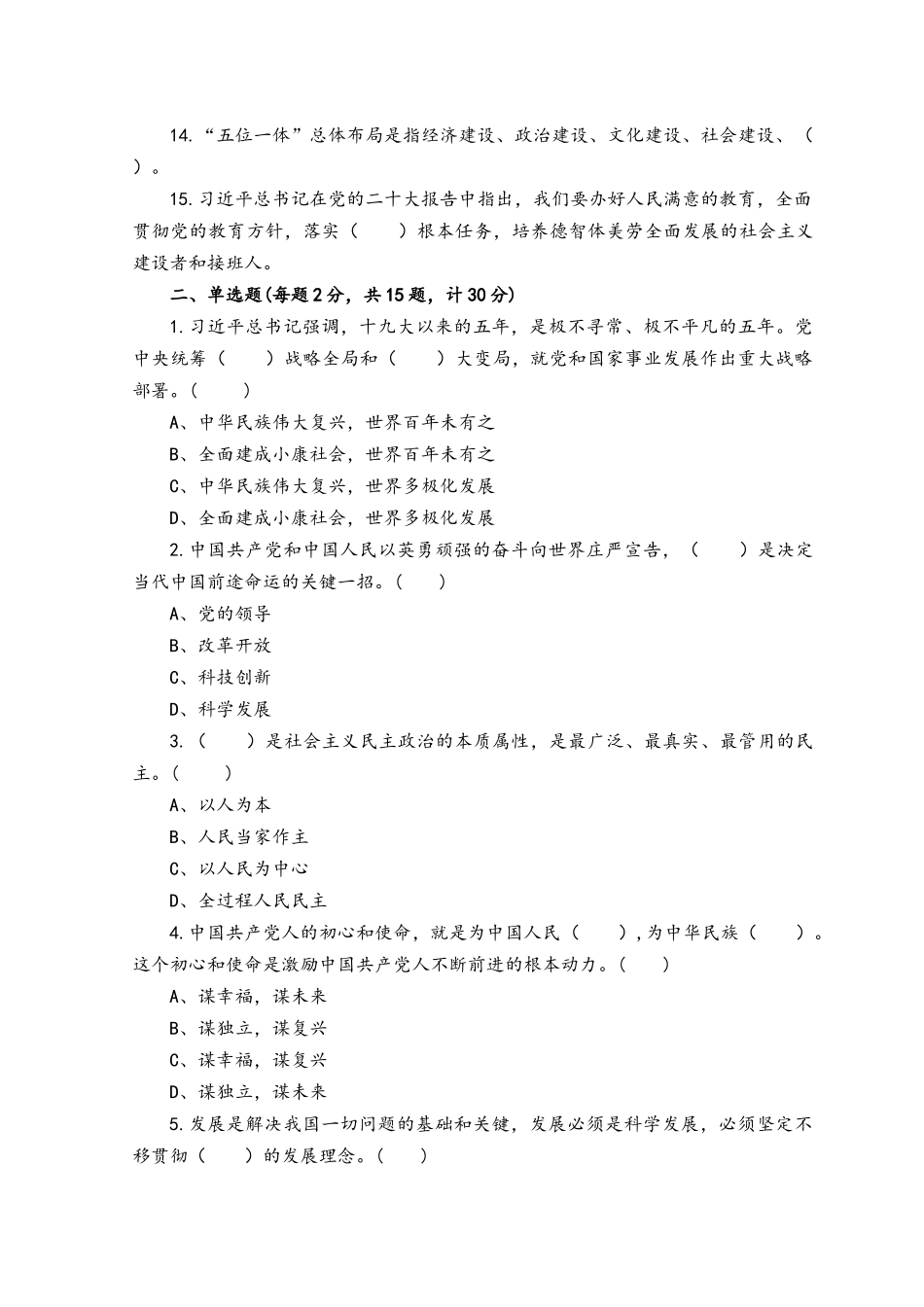 14.“五位一体”总体布局是指经济建设、政治建设、文化建设、社会建设、（ ）。

15.习近平总书记在党的二十大报告中指出，我们要办好人民满意的教育，全面贯彻党的教育方针，落实（　　）根本任务，培养德智体美劳全面发展的社会主义建设者和接班人。

二、单选题(每题2分，共15题，计30分)

1.习近平总书记强调，十九大以来的五年，是极不寻常、极不平凡的五年。党中央统筹（　　）战略全局和（　　）大变局，就党和国家事业发展作出重大战略部署。(　　)

A、中华民族伟大复兴，世界百年未有之

B、全面建成小康社会，世界百年未有之

C、中华民族伟大复兴，世界多极化发展

D、全面建成小康社会，世界多极化发展

2.中国共产党和中国人民以英勇顽强的奋斗向世界庄严宣告，（　　）是决定当代中国前途命运的关键一招。(　　)

A、党的领导

B、改革开放

C、科技创新

D、科学发展

3.（　　）是社会主义民主政治的本质属性，是最广泛、最真实、最管用的民主。(　　)

A、以人为本

B、人民当家作主

C、以人民为中心

D、全过程人民民主

4.中国共产党人的初心和使命，就是为中国人民（　　），为中华民族（　　）。这个初心和使命是激励中国共产党人不断前进的根本动力。(　　)

A、谋幸福，谋未来

B、谋独立，谋复兴

C、谋幸福，谋复兴

D、谋独立，谋未来

5.发展是解决我国一切问题的基础和关键，发展必须是科学发展，必须坚定不移贯彻（　　）的发展理念。(　　)